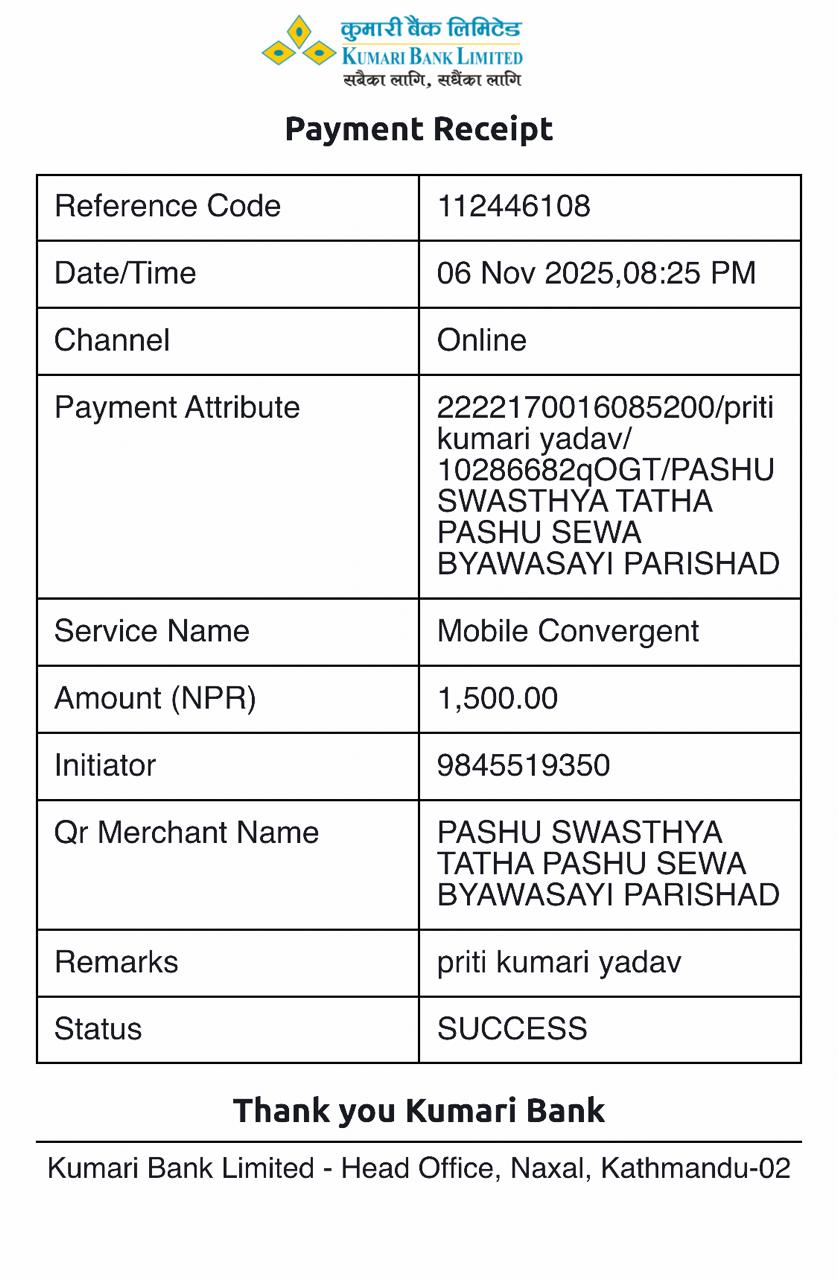 कुमारी बैंक लिमिटेड
KUMARI BANK LIMITED
सबैका लागि, सधैंका लागि

Payment Receipt

| Reference Code | 112446108 |
|---|---|
| Date/Time | 06 Nov 2025,08:25 PM |
| Channel | Online |
| Payment Attribute | 2222170016085200/priti kumari yadav/ 10286682qOGT/PASHU SWASTHYA TATHA PASHU SEWA BYAWASAYI PARISHAD |
| Service Name | Mobile Convergent |
| Amount (NPR) | 1,500.00 |
| Initiator | 9845519350 |
| Qr Merchant Name | PASHU SWASTHYA TATHA PASHU SEWA BYAWASAYI PARISHAD |
| Remarks | priti kumari yadav |
| Status | SUCCESS |

Thank you Kumari Bank

Kumari Bank Limited - Head Office, Naxal, Kathmandu-02